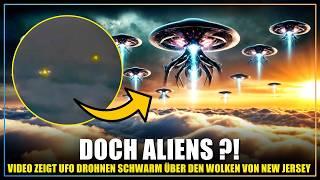 DOCH ALIENS ?!
VIDEO ZEIGT UFO DROHNEN SCHWARM ÜBER DEN WOLKEN VON NEW JERSEY